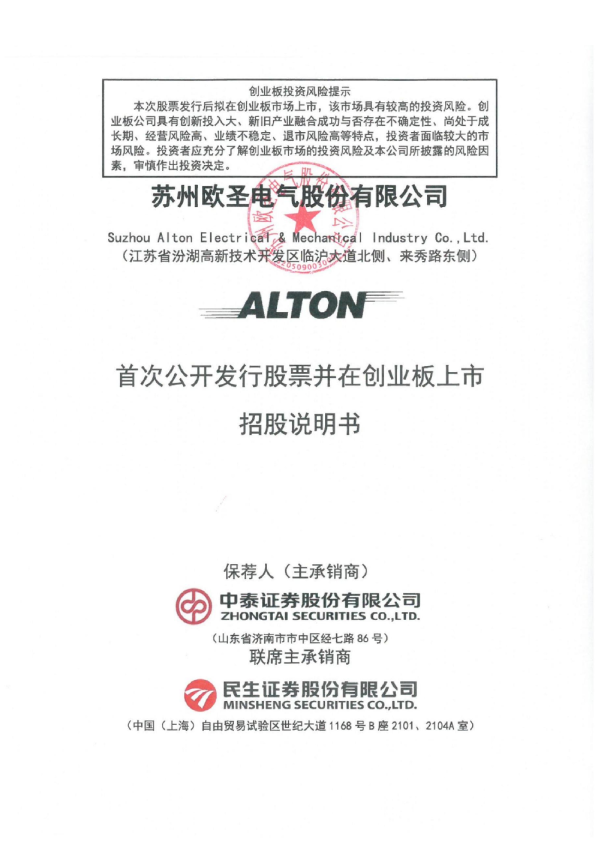 创业板投资风险提示

本次股票发行后拟在创业板市场上市，该市场具有较高的投资风险。创业板公司具有创新投入大、新旧产业融合成功与否存在不确定性、尚处于成长期、经营风险高、业绩不稳定、退市风险高等特点，投资者面临较大的市场风险。投资者应充分了解创业板市场的投资风险及本公司所披露的风险因素，审慎作出投资决定。

苏州欧圣电气股份有限公司

Suzhou Alton Electrical & Mechanical Industry Co.,Ltd.
（江苏省汾湖高新技术开发区临沪大道北侧、来秀路东侧）

ALTON

首次公开发行股票并在创业板上市

招股说明书

保荐人（主承销商）

中泰证券股份有限公司
ZHONGTAI SECURITIES CO.,LTD.

（山东省济南市市中区经七路86号）

联席主承销商

民生证券股份有限公司
MINSHENG SECURITIES CO.,LTD.

（中国（上海）自由贸易试验区世纪大道1168号B座2101、2104A室）